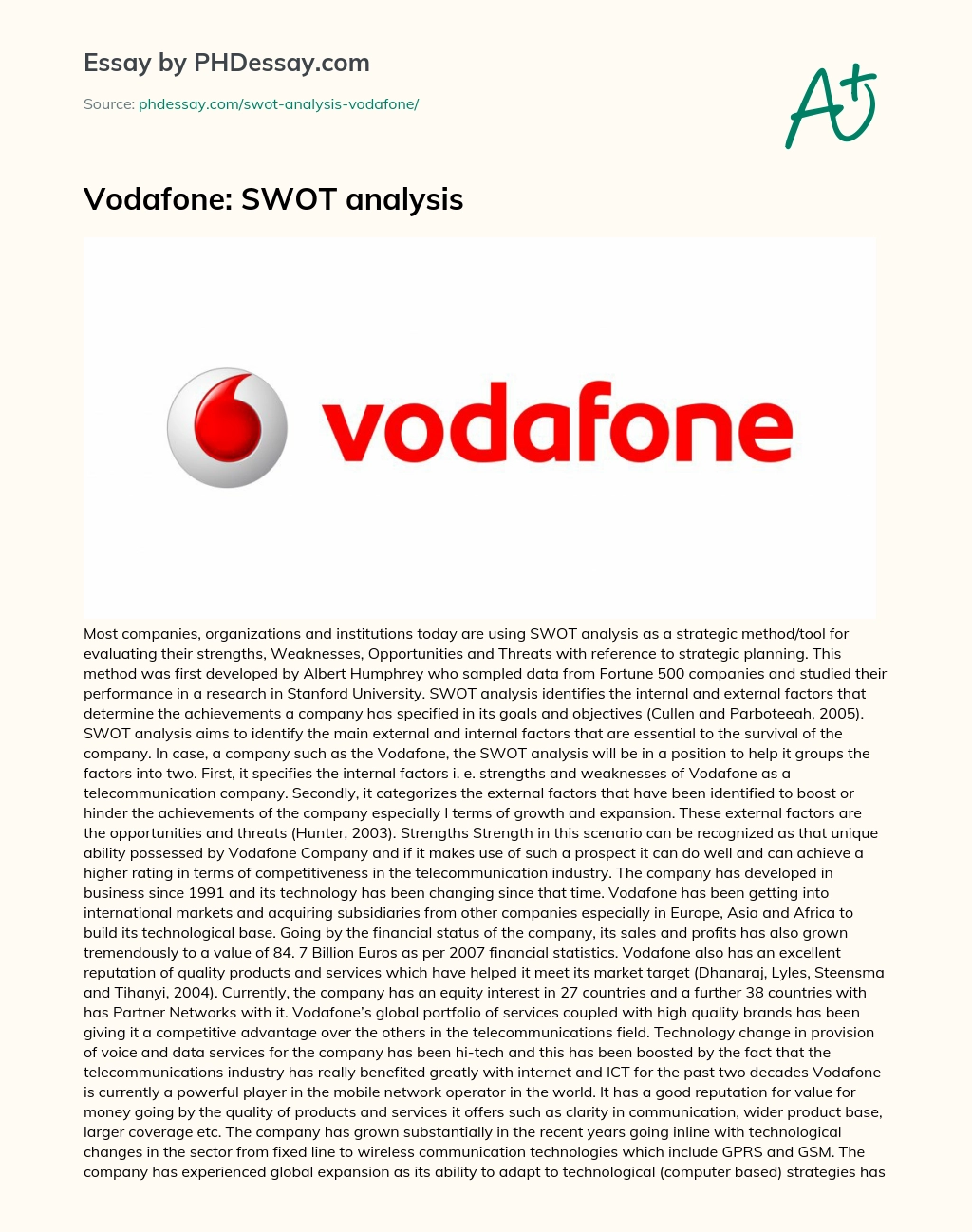 Essay by PHDessay.com

Source: phdessay.com/swot-analysis-vodafone/

A+

Vodafone: SWOT analysis

vodafone

Most companies, organizations and institutions today are using SWOT analysis as a strategic method/tool for evaluating their strengths, Weaknesses, Opportunities and Threats with reference to strategic planning. This method was first developed by Albert Humphrey who sampled data from Fortune 500 companies and studied their performance in a research in Stanford University. SWOT analysis identifies the internal and external factors that determine the achievements a company has specified in its goals and objectives (Cullen and Parboteeah, 2005). SWOT analysis aims to identify the main external and internal factors that are essential to the survival of the company. In case, a company such as the Vodafone, the SWOT analysis will be in a position to help it groups the factors into two. First, it specifies the internal factors i. e. strengths and weaknesses of Vodafone as a telecommunication company. Secondly, it categorizes the external factors that have been identified to boost or hinder the achievements of the company especially I terms of growth and expansion. These external factors are the opportunities and threats (Hunter, 2003). Strengths Strength in this scenario can be recognized as that unique ability possessed by Vodafone Company and if it makes use of such a prospect it can do well and can achieve a higher rating in terms of competitiveness in the telecommunication industry. The company has developed in business since 1991 and its technology has been changing since that time. Vodafone has been getting into international markets and acquiring subsidiaries from other companies especially in Europe, Asia and Africa to build its technological base. Going by the financial status of the company, its sales and profits has also grown tremendously to a value of 84. 7 Billion Euros as per 2007 financial statistics. Vodafone also has an excellent reputation of quality products and services which have helped it meet its market target (Dhanaraj, Lyles, Steensma and Tihanyi, 2004). Currently, the company has an equity interest in 27 countries and a further 38 countries with has Partner Networks with it. Vodafone's global portfolio of services coupled with high quality brands has been giving it a competitive advantage over the others in the telecommunications field. Technology change in provision of voice and data services for the company has been hi-tech and this has been boosted by the fact that the telecommunications industry has really benefited greatly with internet and ICT for the past two decades Vodafone is currently a powerful player in the mobile network operator in the world. It has a good reputation for value for money going by the quality of products and services it offers such as clarity in communication, wider product base, larger coverage etc. The company has grown substantially in the recent years going inline with technological changes in the sector from fixed line to wireless communication technologies which include GPRS and GSM. The company has experienced global expansion as its ability to adapt to technological (computer based) strategies has